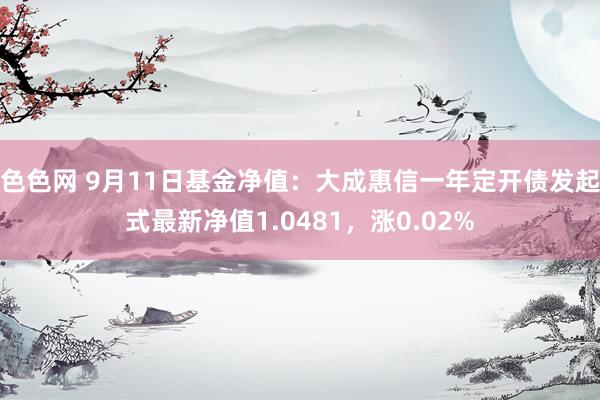 色色网 9月11日基金净值：大成惠信一年定开债发起式最新净值1.0481，涨0.02%